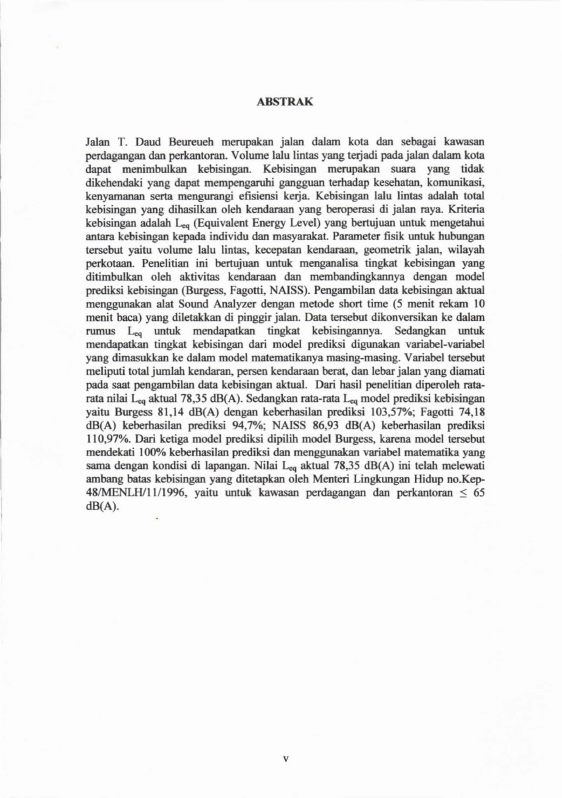 ABSTRAK

Jalan T. Daud Beureueh merupakan jalan dalam kota dan sebagai kawasan perdagangan dan perkantoran. Volume lalu lintas yang terjadi pada jalan dalam kota dapat menimbulkan kebisingan. Kebisingan merupakan suara yang tidak dikehendaki yang dapat mempengaruhi gangguan terhadap kesehatan, komunikasi, kenyamanan serta mengurangi efisiensi kerja. Kebisingan lalu lintas adalah total kebisingan yang dihasilkan oleh kendaraan yang beroperasi di jalan raya. Kriteria kebisingan adalah $L_{eq}$ (Equivalent Energy Level) yang bertujuan untuk mengetahui antara kebisingan kepada individu dan masyarakat. Parameter fisik untuk hubungan tersebut yaitu volume lalu lintas, kecepatan kendaraan, geometrik jalan, wilayah perkotaan. Penelitian ini bertujuan untuk menganalisa tingkat kebisingan yang ditimbulkan oleh aktivitas kendaraan dan membandingkannya dengan model prediksi kebisingan (Burgess, Fagotti, NAISS). Pengambilan data kebisingan aktual menggunakan alat Sound Analyzer dengan metode short time (5 menit rekam 10 menit baca) yang diletakkan di pinggir jalan. Data tersebut dikonversikan ke dalam rumus $L_{eq}$ untuk mendapatkan tingkat kebisingannya. Sedangkan untuk mendapatkan tingkat kebisingan dari model prediksi digunakan variabel-variabel yang dimasukkan ke dalam model matematikanya masing-masing. Variabel tersebut meliputi total jumlah kendaran, persen kendaraan berat, dan lebar jalan yang diamati pada saat pengambilan data kebisingan aktual. Dari hasil penelitian diperoleh rata-rata nilai $L_{eq}$ aktual 78,35 dB(A). Sedangkan rata-rata $L_{eq}$ model prediksi kebisingan yaitu Burgess 81,14 dB(A) dengan keberhasilan prediksi 103,57%; Fagotti 74,18 dB(A) keberhasilan prediksi 94,7%; NAISS 86,93 dB(A) keberhasilan prediksi 110,97%. Dari ketiga model prediksi dipilih model Burgess, karena model tersebut mendekati 100% keberhasilan prediksi dan menggunakan variabel matematika yang sama dengan kondisi di lapangan. Nilai $L_{eq}$ aktual 78,35 dB(A) ini telah melewati ambang batas kebisingan yang ditetapkan oleh Menteri Lingkungan Hidup no.Kep-48/MENLH/11/1996, yaitu untuk kawasan perdagangan dan perkantoran $\leq$ 65 dB(A).

v